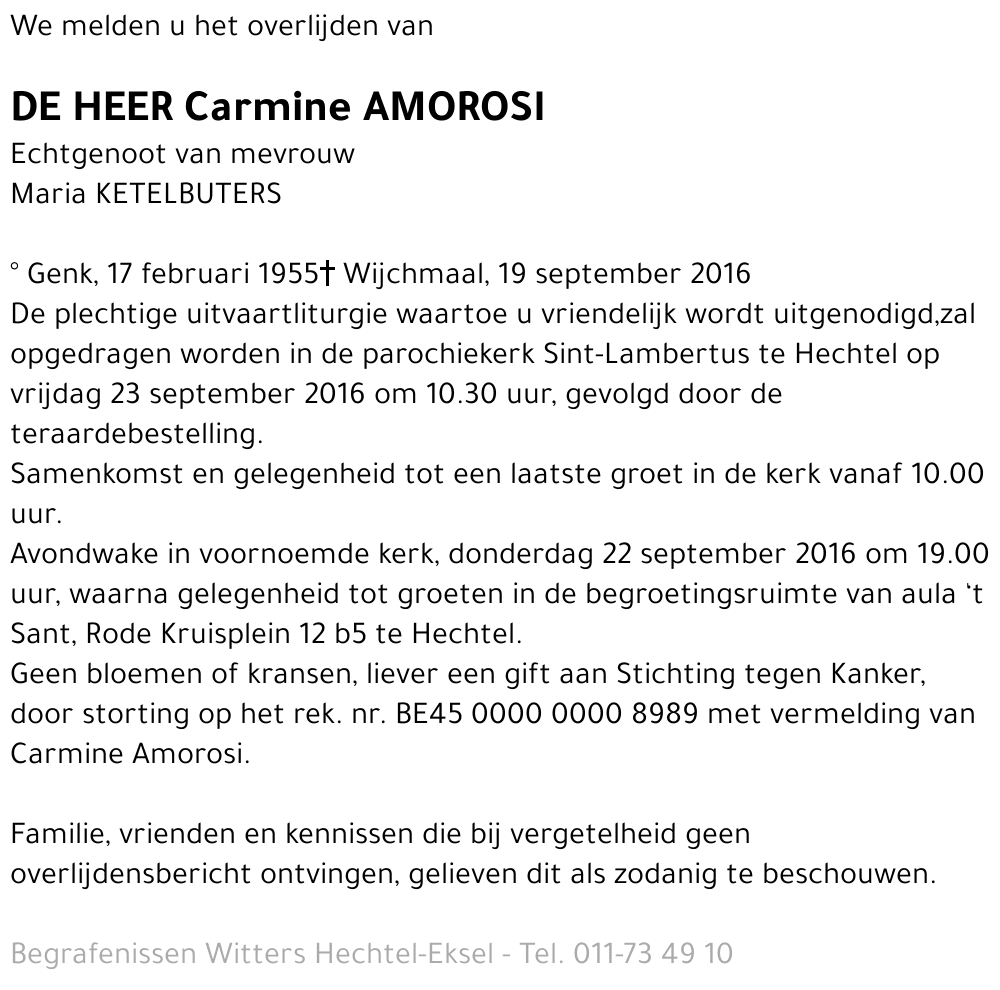 We melden u het overlijden van

DE HEER Carmine AMOROSI
Echtgenoot van mevrouw
Maria KETELBUTERS

° Genk, 17 februari 1955† Wijchmaal, 19 september 2016
De plechtige uitvaartliturgie waartoe u vriendelijk wordt uitgenodigd,zal opgedragen worden in de parochiekerk Sint-Lambertus te Hechtel op vrijdag 23 september 2016 om 10.30 uur, gevolgd door de teraardebestelling.
Samenkomst en gelegenheid tot een laatste groet in de kerk vanaf 10.00 uur.
Avondwake in voornoemde kerk, donderdag 22 september 2016 om 19.00 uur, waarna gelegenheid tot groeten in de begroetingsruimte van aula 't Sant, Rode Kruisplein 12 b5 te Hechtel.
Geen bloemen of kransen, liever een gift aan Stichting tegen Kanker, door storting op het rek. nr. BE45 0000 0000 8989 met vermelding van Carmine Amorosi.

Familie, vrienden en kennissen die bij vergetelheid geen overlijdensbericht ontvingen, gelieven dit als zodanig te beschouwen.

Begrafenissen Witters Hechtel-Eksel - Tel. 011-73 49 10